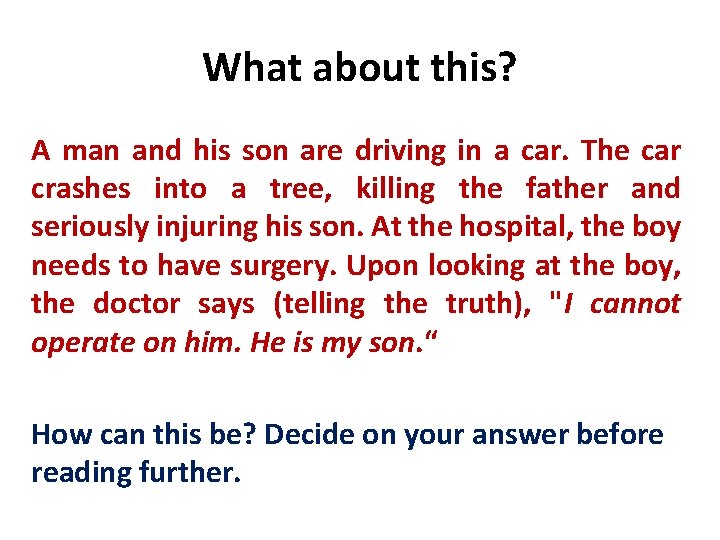 What about this?

A man and his son are driving in a car. The car crashes into a tree, killing the father and seriously injuring his son. At the hospital, the boy needs to have surgery. Upon looking at the boy, the doctor says (telling the truth), "I cannot operate on him. He is my son."

How can this be? Decide on your answer before reading further.